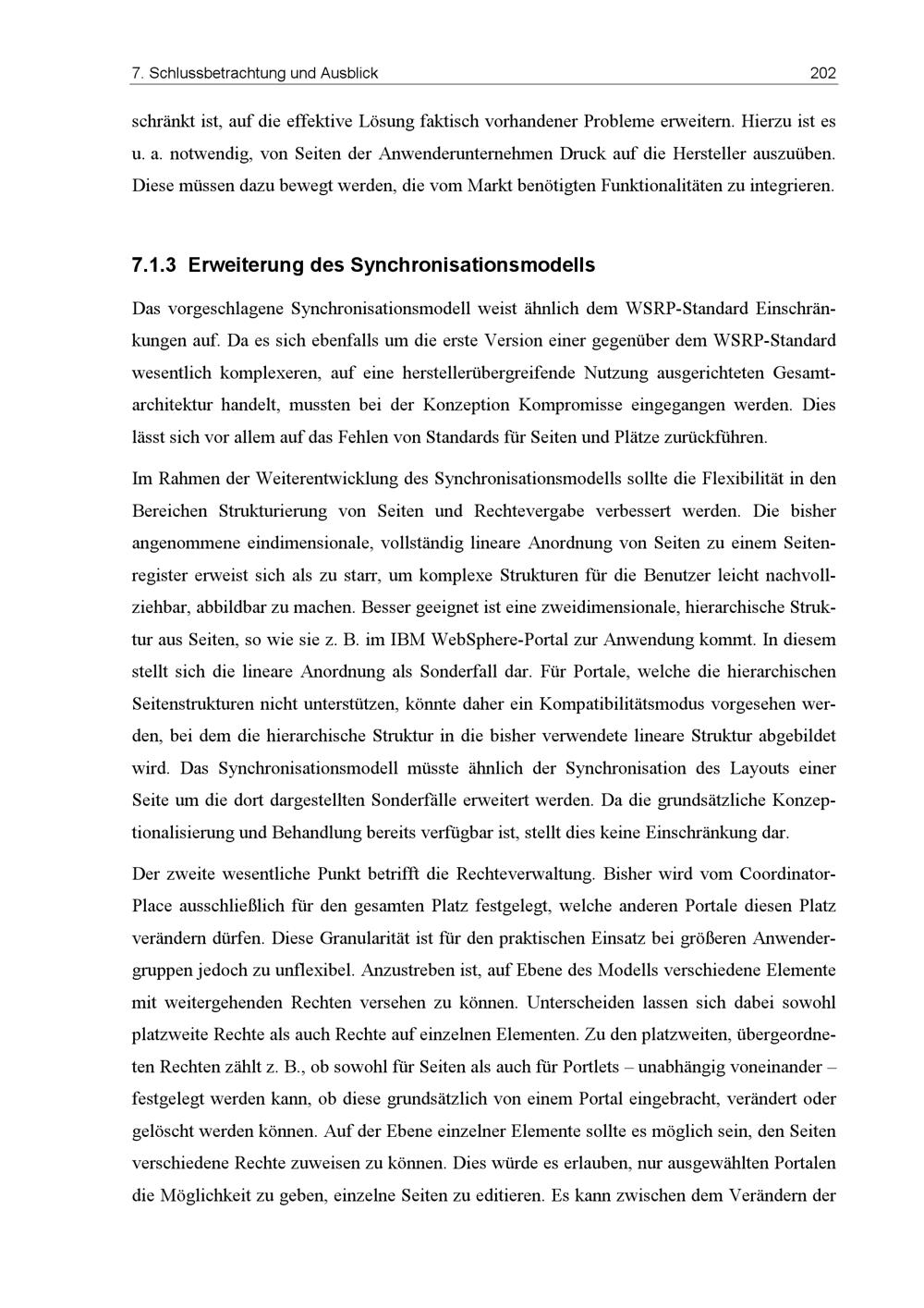 7. Schlussbetrachtung und Ausblick 202

schränkt ist, auf die effektive Lösung faktisch vorhandener Probleme erweitern. Hierzu ist es u. a. notwendig, von Seiten der Anwenderunternehmen Druck auf die Hersteller auszuüben. Diese müssen dazu bewegt werden, die vom Markt benötigten Funktionalitäten zu integrieren.

7.1.3 Erweiterung des Synchronisationsmodells

Das vorgeschlagene Synchronisationsmodell weist ähnlich dem WSRP-Standard Einschränkungen auf. Da es sich ebenfalls um die erste Version einer gegenüber dem WSRP-Standard wesentlich komplexeren, auf eine herstellerübergreifende Nutzung ausgerichteten Gesamtarchitektur handelt, mussten bei der Konzeption Kompromisse eingegangen werden. Dies lässt sich vor allem auf das Fehlen von Standards für Seiten und Plätze zurückführen.

Im Rahmen der Weiterentwicklung des Synchronisationsmodells sollte die Flexibilität in den Bereichen Strukturierung von Seiten und Rechtevergabe verbessert werden. Die bisher angenommene eindimensionale, vollständig lineare Anordnung von Seiten zu einem Seitenregister erweist sich als zu starr, um komplexe Strukturen für die Benutzer leicht nachvollziehbar, abbildbar zu machen. Besser geeignet ist eine zweidimensionale, hierarchische Struktur aus Seiten, so wie sie z. B. im IBM WebSphere-Portal zur Anwendung kommt. In diesem stellt sich die lineare Anordnung als Sonderfall dar. Für Portale, welche die hierarchischen Seitenstrukturen nicht unterstützen, könnte daher ein Kompatibilitätsmodus vorgesehen werden, bei dem die hierarchische Struktur in die bisher verwendete lineare Struktur abgebildet wird. Das Synchronisationsmodell müsste ähnlich der Synchronisation des Layouts einer Seite um die dort dargestellten Sonderfälle erweitert werden. Da die grundsätzliche Konzeptionalisierung und Behandlung bereits verfügbar ist, stellt dies keine Einschränkung dar.

Der zweite wesentliche Punkt betrifft die Rechteverwaltung. Bisher wird vom Coordinator-Place ausschließlich für den gesamten Platz festgelegt, welche anderen Portale diesen Platz verändern dürfen. Diese Granularität ist für den praktischen Einsatz bei größeren Anwendergruppen jedoch zu unflexibel. Anzustreben ist, auf Ebene des Modells verschiedene Elemente mit weitergehenden Rechten versehen zu können. Unterscheiden lassen sich dabei sowohl platzweite Rechte als auch Rechte auf einzelnen Elementen. Zu den platzweiten, übergeordneten Rechten zählt z. B., ob sowohl für Seiten als auch für Portlets – unabhängig voneinander – festgelegt werden kann, ob diese grundsätzlich von einem Portal eingebracht, verändert oder gelöscht werden können. Auf der Ebene einzelner Elemente sollte es möglich sein, den Seiten verschiedene Rechte zuweisen zu können. Dies würde es erlauben, nur ausgewählten Portalen die Möglichkeit zu geben, einzelne Seiten zu editieren. Es kann zwischen dem Verändern der